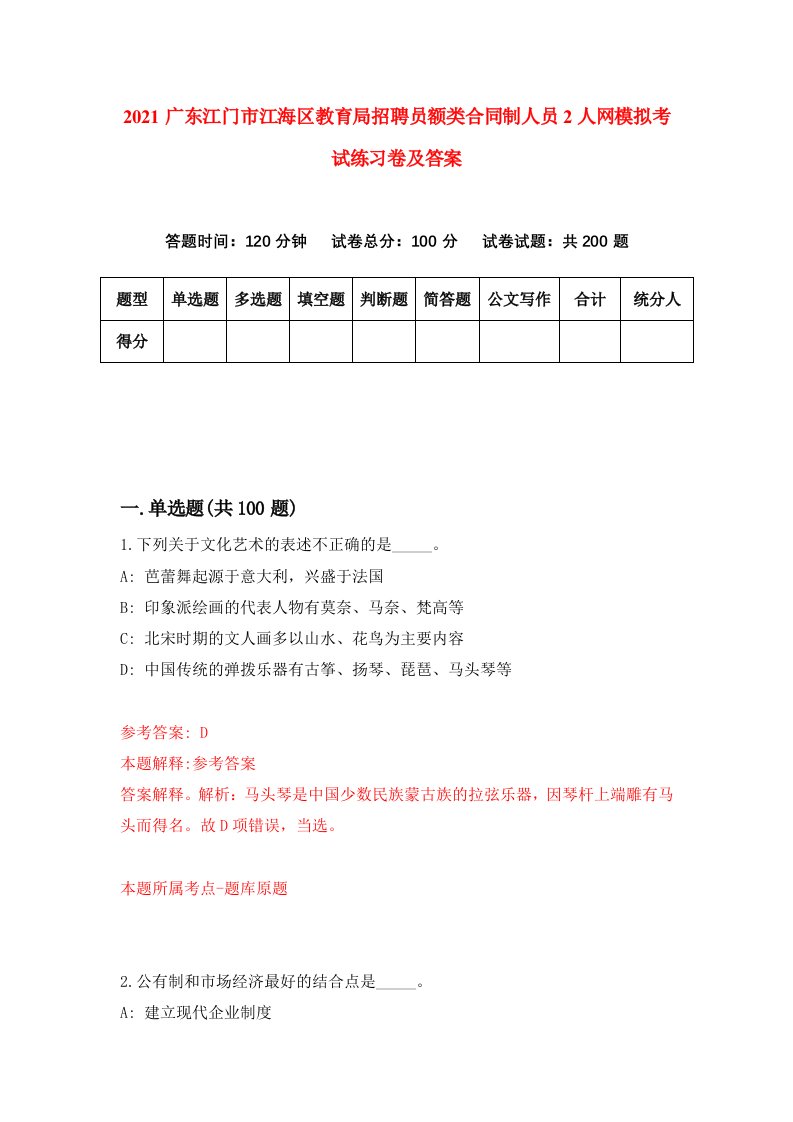 2021 广东江门市江海区教育局招聘员额类合同制人员 2 人网模拟考试练习卷及答案

答题时间：120 分钟　试卷总分：100 分　试卷试题：共 200 题

| 题型 | 单选题 | 多选题 | 填空题 | 判断题 | 简答题 | 公文写作 | 合计 | 统分人 |
|---|---|---|---|---|---|---|---|---|
| 得分 | | | | | | | | |

一.单选题(共 100 题)

1.下列关于文化艺术的表述不正确的是_____。

A: 芭蕾舞起源于意大利，兴盛于法国

B: 印象派绘画的代表人物有莫奈、马奈、梵高等

C: 北宋时期的文人画多以山水、花鸟为主要内容

D: 中国传统的弹拨乐器有古筝、扬琴、琵琶、马头琴等

参考答案: D

本题解释:参考答案

答案解释。解析：马头琴是中国少数民族蒙古族的拉弦乐器，因琴杆上端雕有马头而得名。故 D 项错误，当选。

本题所属考点-题库原题

2.公有制和市场经济最好的结合点是_____。

A: 建立现代企业制度